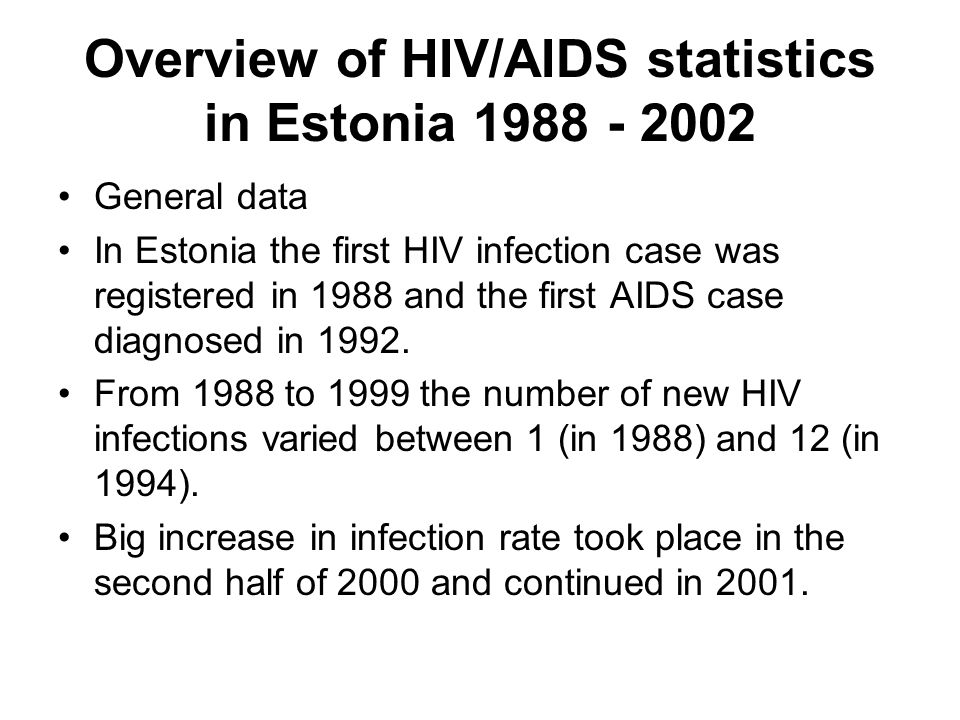 Overview of HIV/AIDS statistics in Estonia 1988 - 2002

• General data

• In Estonia the first HIV infection case was registered in 1988 and the first AIDS case diagnosed in 1992.

• From 1988 to 1999 the number of new HIV infections varied between 1 (in 1988) and 12 (in 1994).

• Big increase in infection rate took place in the second half of 2000 and continued in 2001.